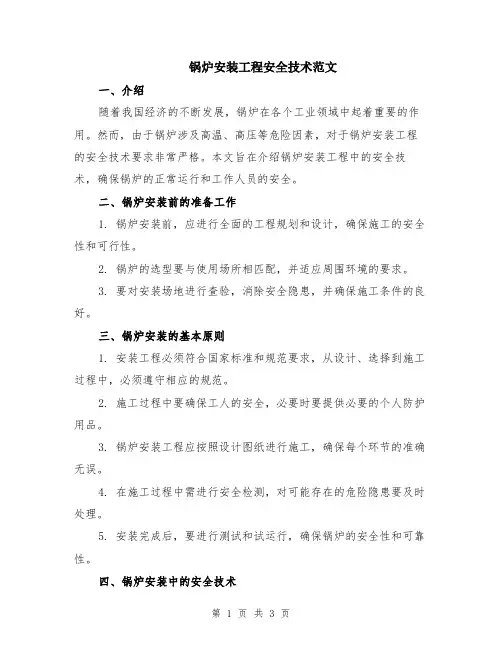 锅炉安装工程安全技术范文

一、介绍

随着我国经济的不断发展，锅炉在各个工业领域中起着重要的作用。然而，由于锅炉涉及高温、高压等危险因素，对于锅炉安装工程的安全技术要求非常严格。本文旨在介绍锅炉安装工程中的安全技术，确保锅炉的正常运行和工作人员的安全。

二、锅炉安装前的准备工作

1. 锅炉安装前，应进行全面的工程规划和设计，确保施工的安全性和可行性。

2. 锅炉的选型要与使用场所相匹配，并适应周围环境的要求。

3. 要对安装场地进行查验，消除安全隐患，并确保施工条件的良好。

三、锅炉安装的基本原则

1. 安装工程必须符合国家标准和规范要求，从设计、选择到施工过程中，必须遵守相应的规范。

2. 施工过程中要确保工人的安全，必要时要提供必要的个人防护用品。

3. 锅炉安装工程应按照设计图纸进行施工，确保每个环节的准确无误。

4. 在施工过程中需进行安全检测，对可能存在的危险隐患要及时处理。

5. 安装完成后，要进行测试和试运行，确保锅炉的安全性和可靠性。

四、锅炉安装中的安全技术

第 1 页 共 3 页